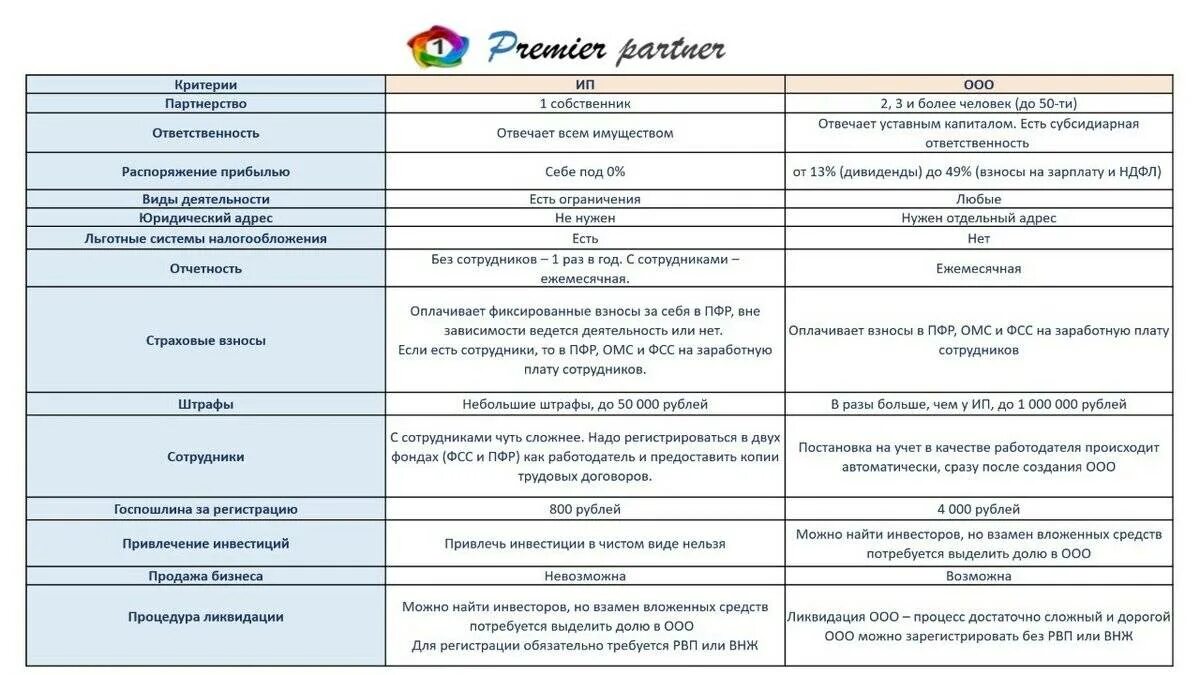 1 Premier partner

| Критерии | ИП | ООО |
|---|---|---|
| Партнерство | 1 собственник | 2, 3 и более человек (до 50-ти) |
| Ответственность | Отвечает всем имуществом | Отвечает уставным капиталом. Есть субсидиарная ответственность |
| Распоряжение прибылью | Себе под 0% | от 13% (дивиденды) до 49% (взносы на зарплату и НДФЛ) |
| Виды деятельности | Есть ограничения | Любые |
| Юридический адрес | Не нужен | Нужен отдельный адрес |
| Льготные системы налогообложения | Есть | Нет |
| Отчетность | Без сотрудников – 1 раз в год. С сотрудниками – ежемесячная. | Ежемесячная |
| Страховые взносы | Оплачивает фиксированные взносы за себя в ПФР, вне зависимости ведется деятельность или нет. Если есть сотрудники, то в ПФР, ОМС и ФСС на заработную плату сотрудников. | Оплачивает взносы в ПФР, ОМС и ФСС на заработную плату сотрудников |
| Штрафы | Небольшие штрафы, до 50 000 рублей | В разы больше, чем у ИП, до 1 000 000 рублей |
| Сотрудники | С сотрудниками чуть сложнее. Надо регистрироваться в двух фондах (ФСС и ПФР) как работодатель и предоставить копии трудовых договоров. | Постановка на учет в качестве работодателя происходит автоматически, сразу после создания ООО |
| Госпошлина за регистрацию | 800 рублей | 4 000 рублей |
| Привлечение инвестиций | Привлечь инвестиции в чистом виде нельзя | Можно найти инвесторов, но взамен вложенных средств потребуется выделить долю в ООО |
| Продажа бизнеса | Невозможна | Возможна |
| Процедура ликвидации | Можно найти инвесторов, но взамен вложенных средств потребуется выделить долю в ООО Для регистрации обязательно требуется РВП или ВНЖ | Ликвидация ООО – процесс достаточно сложный и дорогой ООО можно зарегистрировать без РВП или ВНЖ |